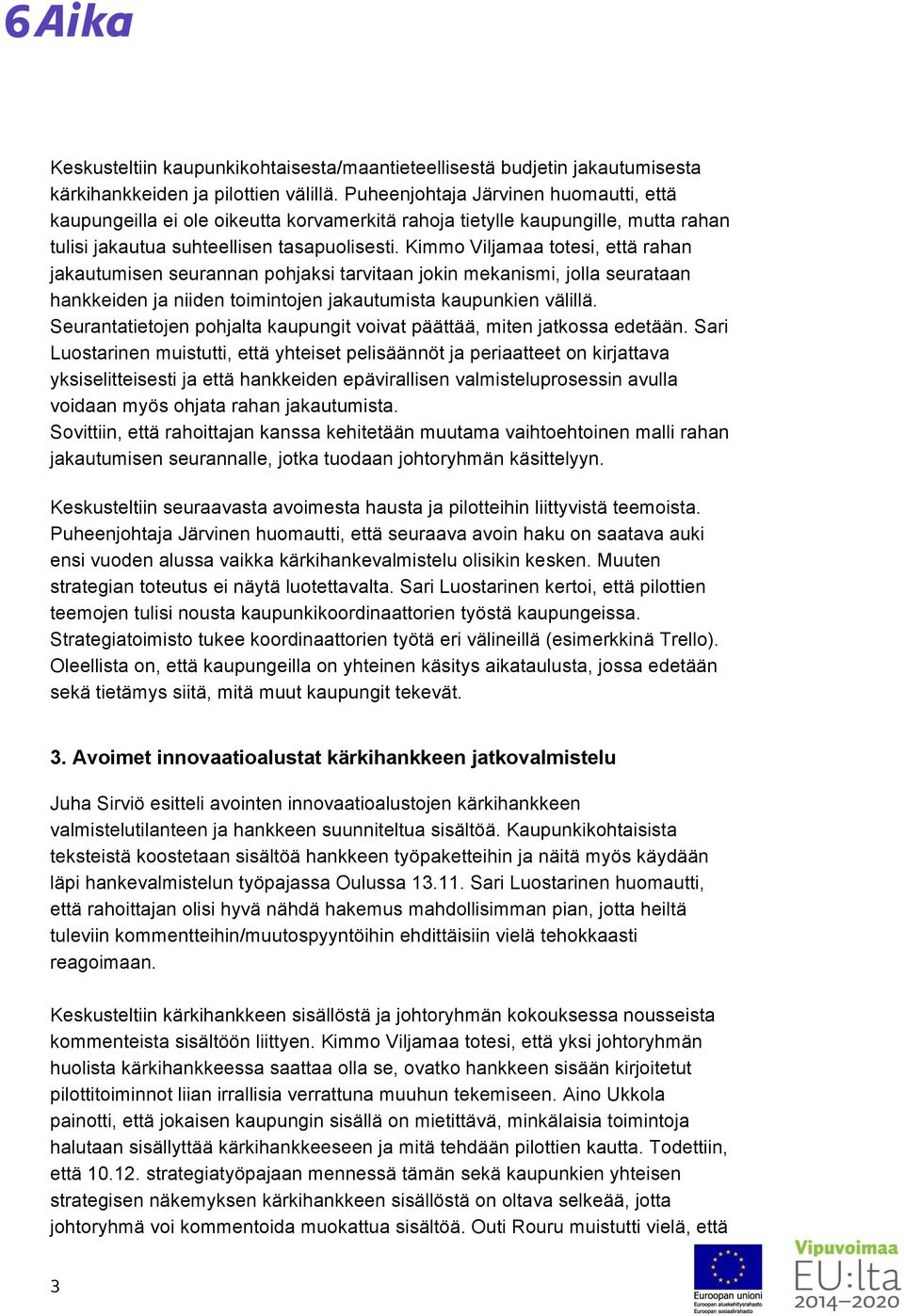 6Aika

Keskusteltiin kaupunkikohtaisesta/maantieteellisestä budjetin jakautumisesta kärkihankkeiden ja pilottien välillä. Puheenjohtaja Järvinen huomautti, että kaupungeilla ei ole oikeutta korvamerkitä rahoja tietylle kaupungille, mutta rahan tulisi jakautua suhteellisen tasapuolisesti. Kimmo Viljamaa totesi, että rahan jakautumisen seurannan pohjaksi tarvitaan jokin mekanismi, jolla seurataan hankkeiden ja niiden toimintojen jakautumista kaupunkien välillä. Seurantatietojen pohjalta kaupungit voivat päättää, miten jatkossa edetään. Sari Luostarinen muistutti, että yhteiset pelisäännöt ja periaatteet on kirjattava yksiselitteisesti ja että hankkeiden epävirallisen valmisteluprosessin avulla voidaan myös ohjata rahan jakautumista.
Sovittiin, että rahoittajan kanssa kehitetään muutama vaihtoehtoinen malli rahan jakautumisen seurannalle, jotka tuodaan johtoryhmän käsittelyyn.

Keskusteltiin seuraavasta avoimesta hausta ja pilotteihin liittyvistä teemoista. Puheenjohtaja Järvinen huomautti, että seuraava avoin haku on saatava auki ensi vuoden alussa vaikka kärkihankevalmistelu olisikin kesken. Muuten strategian toteutus ei näytä luotettavalta. Sari Luostarinen kertoi, että pilottien teemojen tulisi nousta kaupunkikoordinaattorien työstä kaupungeissa. Strategiatoimisto tukee koordinaattorien työtä eri välineillä (esimerkkinä Trello). Oleellista on, että kaupungeilla on yhteinen käsitys aikataulusta, jossa edetään sekä tietämys siitä, mitä muut kaupungit tekevät.

3. Avoimet innovaatioalustat kärkihankkeen jatkovalmistelu

Juha Sirviö esitteli avointen innovaatioalustojen kärkihankkeen valmistelutilanteen ja hankkeen suunniteltua sisältöä. Kaupunkikohtaisista teksteistä koostetaan sisältöä hankkeen työpaketteihin ja näitä myös käydään läpi hankevalmistelun työpajassa Oulussa 13.11. Sari Luostarinen huomautti, että rahoittajan olisi hyvä nähdä hakemus mahdollisimman pian, jotta heiltä tuleviin kommentteihin/muutospyyntöihin ehdittäisiin vielä tehokkaasti reagoimaan.

Keskusteltiin kärkihankkeen sisällöstä ja johtoryhmän kokouksessa nousseista kommenteista sisältöön liittyen. Kimmo Viljamaa totesi, että yksi johtoryhmän huolista kärkihankkeessa saattaa olla se, ovatko hankkeen sisään kirjoitetut pilottitoiminnot liian irrallisia verrattuna muuhun tekemiseen. Aino Ukkola painotti, että jokaisen kaupungin sisällä on mietittävä, minkälaisia toimintoja halutaan sisällyttää kärkihankkeeseen ja mitä tehdään pilottien kautta. Todettiin, että 10.12. strategiatyöpajaan mennessä tämän sekä kaupunkien yhteisen strategisen näkemyksen kärkihankkeen sisällöstä on oltava selkeää, jotta johtoryhmä voi kommentoida muokattua sisältöä. Outi Rouru muistutti vielä, että

3

Euroopan unioni
Euroopan aluekehitysrahasto
Euroopan sosiaalirahasto

Vipuvoimaa
EU:lta
2014–2020